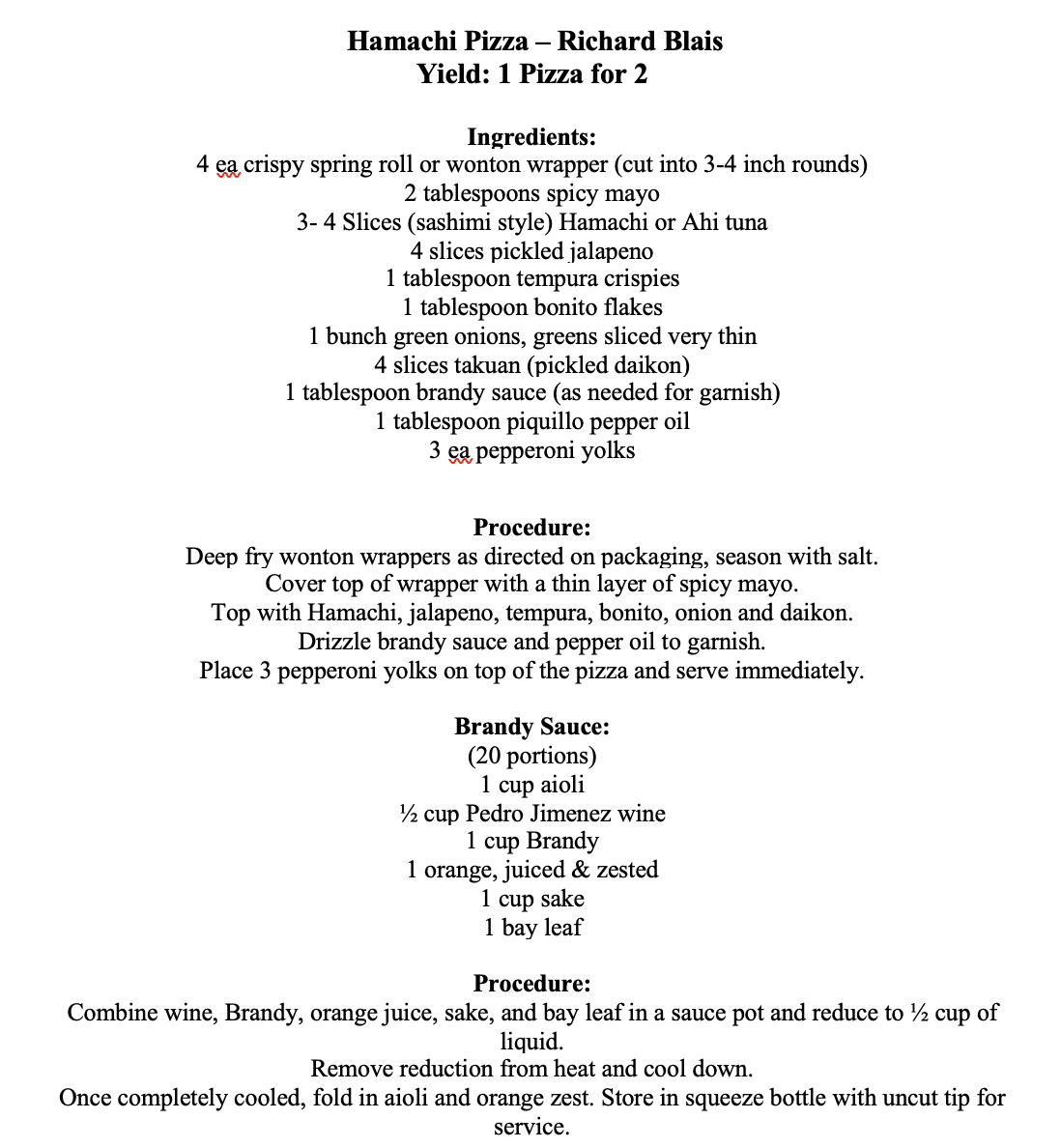 Hamachi Pizza – Richard Blais
Yield: 1 Pizza for 2

Ingredients:
4 ea crispy spring roll or wonton wrapper (cut into 3-4 inch rounds)
2 tablespoons spicy mayo
3- 4 Slices (sashimi style) Hamachi or Ahi tuna
4 slices pickled jalapeno
1 tablespoon tempura crispies
1 tablespoon bonito flakes
1 bunch green onions, greens sliced very thin
4 slices takuan (pickled daikon)
1 tablespoon brandy sauce (as needed for garnish)
1 tablespoon piquillo pepper oil
3 ea pepperoni yolks

Procedure:
Deep fry wonton wrappers as directed on packaging, season with salt.
Cover top of wrapper with a thin layer of spicy mayo.
Top with Hamachi, jalapeno, tempura, bonito, onion and daikon.
Drizzle brandy sauce and pepper oil to garnish.
Place 3 pepperoni yolks on top of the pizza and serve immediately.

Brandy Sauce:
(20 portions)
1 cup aioli
½ cup Pedro Jimenez wine
1 cup Brandy
1 orange, juiced & zested
1 cup sake
1 bay leaf

Procedure:
Combine wine, Brandy, orange juice, sake, and bay leaf in a sauce pot and reduce to ½ cup of liquid.
Remove reduction from heat and cool down.
Once completely cooled, fold in aioli and orange zest. Store in squeeze bottle with uncut tip for service.